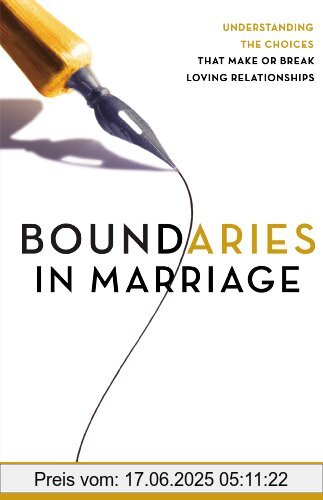 UNDERSTANDING
THE CHOICES
THAT MAKE OR BREAK
LOVING RELATIONSHIPS

BOUNDARIES
IN MARRIAGE

Preis vom: 17.06.2025 05:11:22